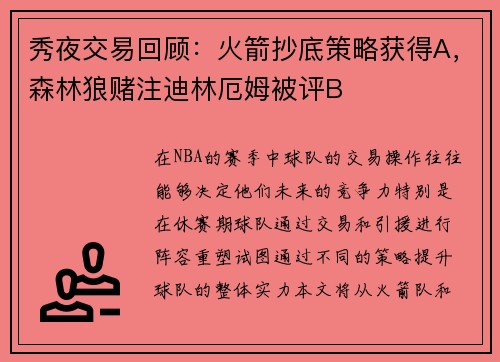 秀夜交易回顾：火箭抄底策略获得A，森林狼赌注迪林厄姆被评B

在NBA的赛季中球队的交易操作往往能够决定他们未来的竞争力特别是在休赛期球队通过交易和引援进行阵容重塑试图通过不同的策略提升球队的整体实力本文将从火箭队和